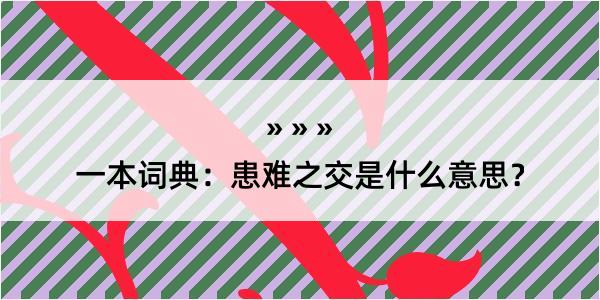 » » »

一本词典：患难之交是什么意思？